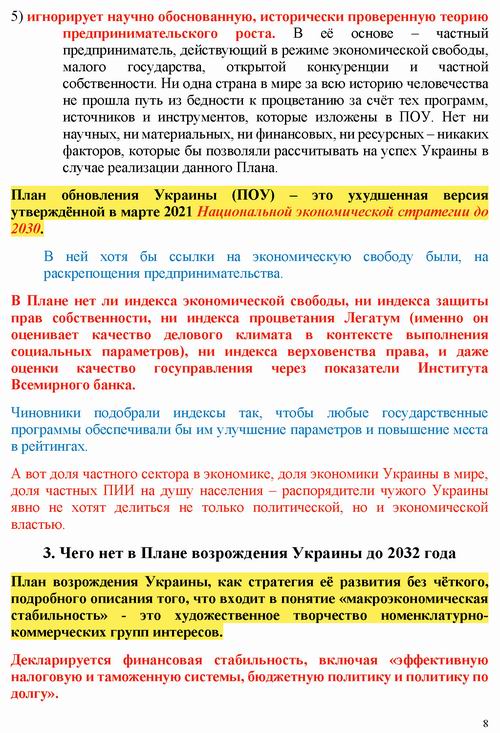 5) игнорирует научно обоснованную, исторически проверенную теорию предпринимательского роста. В её основе – частный предприниматель, действующий в режиме экономической свободы, малого государства, открытой конкуренции и частной собственности. Ни одна страна в мире за всю историю человечества не прошла путь из бедности к процветанию за счёт тех программ, источников и инструментов, которые изложены в ПОУ. Нет ни научных, ни материальных, ни финансовых, ни ресурсных – никаких факторов, которые бы позволяли рассчитывать на успех Украины в случае реализации данного Плана.

План обновления Украины (ПОУ) – это ухудшенная версия утверждённой в марте 2021 Национальной экономической стратегии до 2030.

В ней хотя бы ссылки на экономическую свободу были, на раскрепощения предпринимательства.

В Плане нет ли индекса экономической свободы, ни индекса защиты прав собственности, ни индекса процветания Легатум (именно он оценивает качество делового климата в контексте выполнения социальных параметров), ни индекса верховенства права, и даже оценки качество госуправления через показатели Института Всемирного банка.

Чиновники подобрали индексы так, чтобы любые государственные программы обеспечивали бы им улучшение параметров и повышение места в рейтингах.

А вот доля частного сектора в экономике, доля экономики Украины в мире, доля частных ПИИ на душу населения – распорядители чужого Украины явно не хотят делиться не только политической, но и экономической властью.

3. Чего нет в Плане возрождения Украины до 2032 года

План возрождения Украины, как стратегия её развития без чёткого, подробного описания того, что входит в понятие «макроэкономическая стабильность» - это художественное творчество номенклатурно-коммерческих групп интересов.

Декларируется финансовая стабильность, включая «эффективную налоговую и таможенную системы, бюджетную политику и политику по долгу».

8